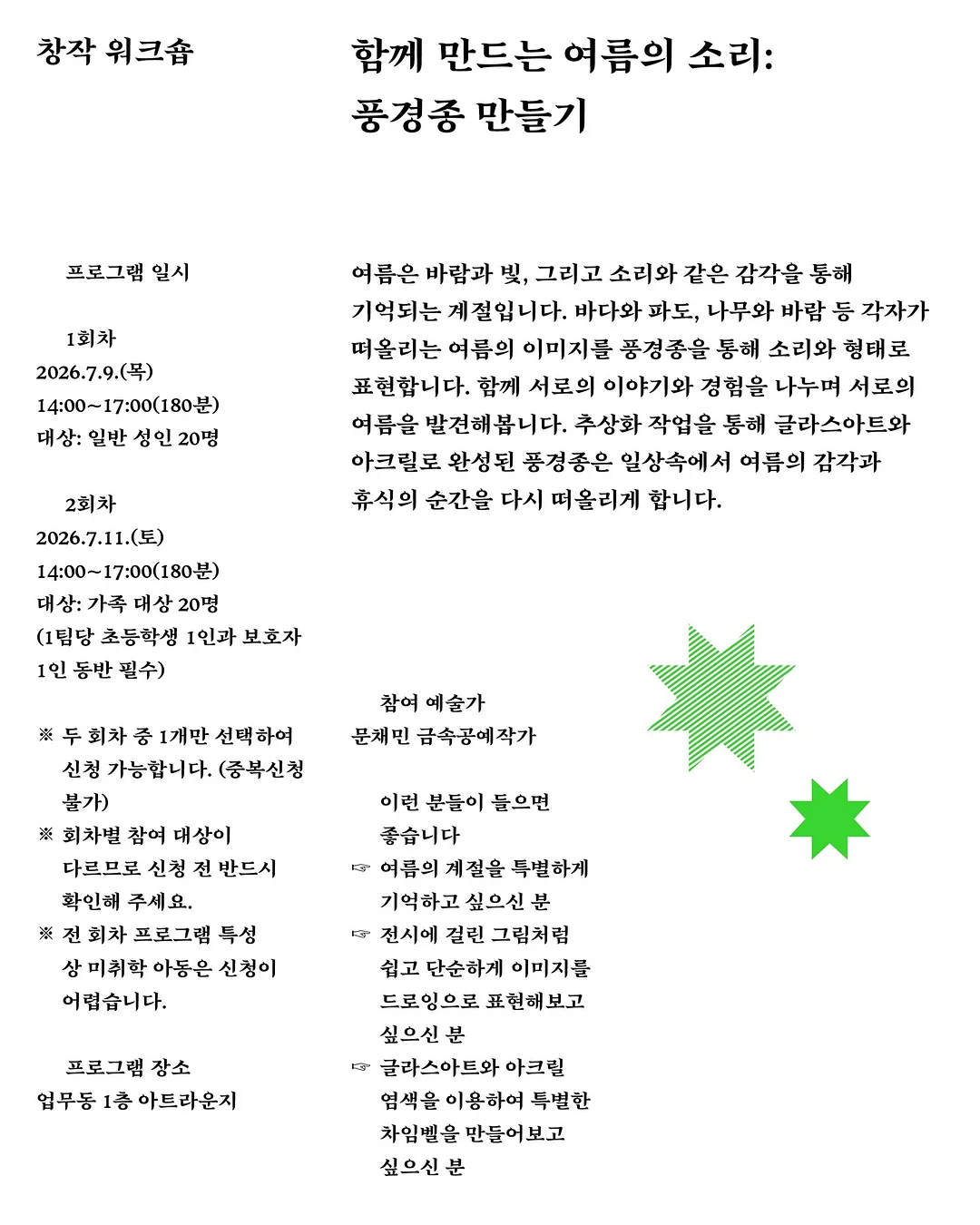 창작 워크숍

함께 만드는 여름의 소리:
풍경종 만들기

프로그램 일시

1회차
2026.7.9.(목)
14:00~17:00(180분)
대상: 일반 성인 20명

2회차
2026.7.11.(토)
14:00~17:00(180분)
대상: 가족 대상 20명
(1팀당 초등학생 1인과 보호자 1인 동반 필수)

※ 두 회차 중 1개만 선택하여 신청 가능합니다. (중복신청 불가)
※ 회차별 참여 대상이 다르므로 신청 전 반드시 확인해 주세요.
※ 전 회차 프로그램 특성 상 미취학 아동은 신청이 어렵습니다.

프로그램 장소
업무동 1층 아트라운지

여름은 바람과 빛, 그리고 소리와 같은 감각을 통해 기억되는 계절입니다. 바다와 파도, 나무와 바람 등 각자가 떠올리는 여름의 이미지를 풍경종을 통해 소리와 형태로 표현합니다. 함께 서로의 이야기와 경험을 나누며 서로의 여름을 발견해봅니다. 추상화 작업을 통해 글라스아트와 아크릴로 완성된 풍경종은 일상속에서 여름의 감각과 휴식의 순간을 다시 떠올리게 합니다.

참여 예술가
문채민 금속공예작가

이런 분들이 들으면 좋습니다
☞ 여름의 계절을 특별하게 기억하고 싶으신 분
☞ 전시에 걸린 그림처럼 쉽고 단순하게 이미지를 드로잉으로 표현해보고 싶으신 분
☞ 글라스아트와 아크릴 염색을 이용하여 특별한 차임벨을 만들어보고 싶으신 분